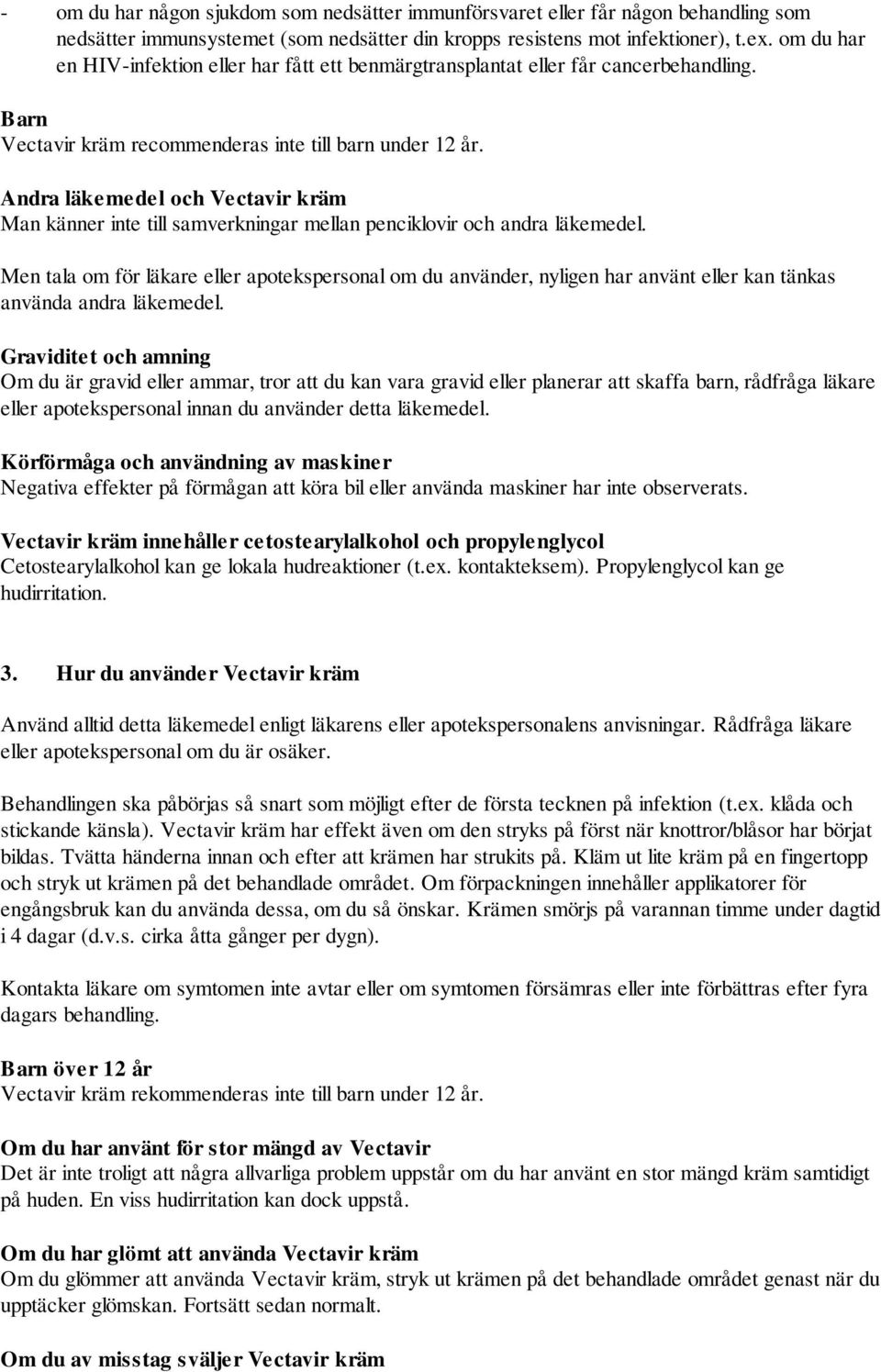 - om du har någon sjukdom som nedsätter immunförsvaret eller får någon behandling som nedsätter immunsystemet (som nedsätter din kropps resistens mot infektioner), t.ex. om du har en HIV-infektion eller har fått ett benmärgtransplantat eller får cancerbehandling.

Barn
Vectavir kräm recommenderas inte till barn under 12 år.

Andra läkemedel och Vectavir kräm
Man känner inte till samverkningar mellan penciklovir och andra läkemedel.

Men tala om för läkare eller apotekspersonal om du använder, nyligen har använt eller kan tänkas använda andra läkemedel.

Graviditet och amning
Om du är gravid eller ammar, tror att du kan vara gravid eller planerar att skaffa barn, rådfråga läkare eller apotekspersonal innan du använder detta läkemedel.

Körförmåga och användning av maskiner
Negativa effekter på förmågan att köra bil eller använda maskiner har inte observerats.

Vectavir kräm innehåller cetostearylalkohol och propylenglycol
Cetostearylalkohol kan ge lokala hudreaktioner (t.ex. kontakteksem). Propylenglycol kan ge hudirritation.

3. Hur du använder Vectavir kräm

Använd alltid detta läkemedel enligt läkarens eller apotekspersonalens anvisningar. Rådfråga läkare eller apotekspersonal om du är osäker.

Behandlingen ska påbörjas så snart som möjligt efter de första tecknen på infektion (t.ex. klåda och stickande känsla). Vectavir kräm har effekt även om den stryks på först när knottror/blåsor har börjat bildas. Tvätta händerna innan och efter att krämen har strukits på. Kläm ut lite kräm på en fingertopp och stryk ut krämen på det behandlade området. Om förpackningen innehåller applikatorer för engångsbruk kan du använda dessa, om du så önskar. Krämen smörjs på varannan timme under dagtid i 4 dagar (d.v.s. cirka åtta gånger per dygn).

Kontakta läkare om symtomen inte avtar eller om symtomen försämras eller inte förbättras efter fyra dagars behandling.

Barn över 12 år
Vectavir kräm rekommenderas inte till barn under 12 år.

Om du har använt för stor mängd av Vectavir
Det är inte troligt att några allvarliga problem uppstår om du har använt en stor mängd kräm samtidigt på huden. En viss hudirritation kan dock uppstå.

Om du har glömt att använda Vectavir kräm
Om du glömmer att använda Vectavir kräm, stryk ut krämen på det behandlade området genast när du upptäcker glömskan. Fortsätt sedan normalt.

Om du av misstag sväljer Vectavir kräm